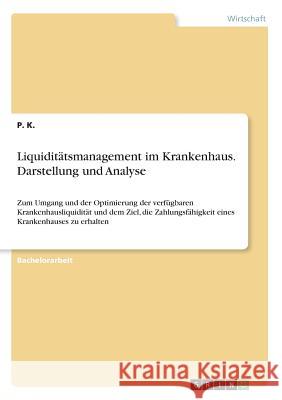 Wirtschaft

P. K.

Liquiditätsmanagement im Krankenhaus. Darstellung und Analyse

Zum Umgang und der Optimierung der verfügbaren Krankenhausliquidität und dem Ziel, die Zahlungsfähigkeit eines Krankenhauses zu erhalten

Bachelorarbeit

Kraina Książek